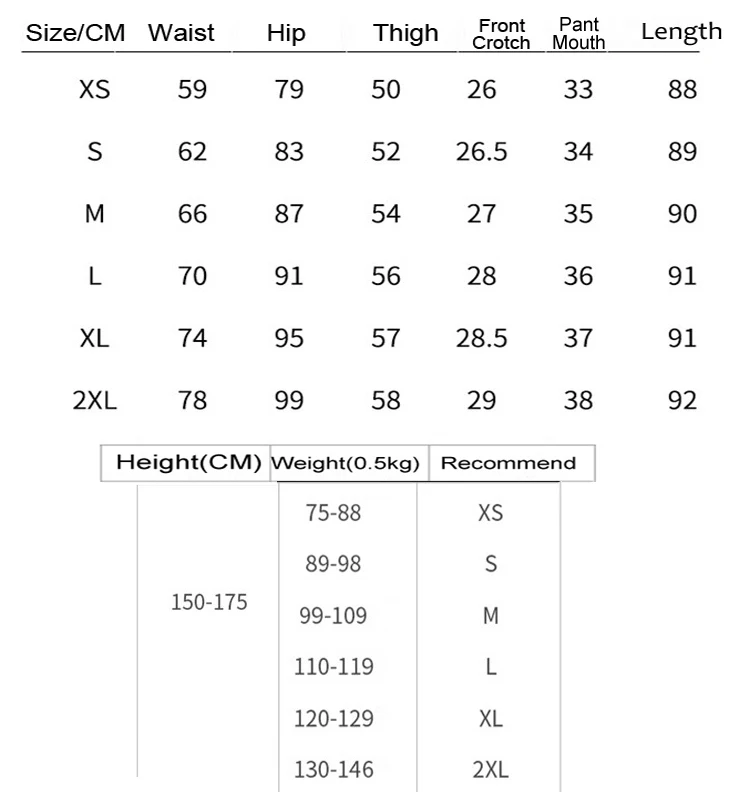 | Size/CM | Waist | Hip | Thigh | Front Crotch | Pant Mouth | Length |
|---|---|---|---|---|---|---|
| XS | 59 | 79 | 50 | 26 | 33 | 88 |
| S | 62 | 83 | 52 | 26.5 | 34 | 89 |
| M | 66 | 87 | 54 | 27 | 35 | 90 |
| L | 70 | 91 | 56 | 28 | 36 | 91 |
| XL | 74 | 95 | 57 | 28.5 | 37 | 91 |
| 2XL | 78 | 99 | 58 | 29 | 38 | 92 |

| Height(CM) | Weight(0.5kg) | Recommend |
|---|---|---|
| 150-175 | 75-88 | XS |
| | 89-98 | S |
| | 99-109 | M |
| | 110-119 | L |
| | 120-129 | XL |
| | 130-146 | 2XL |